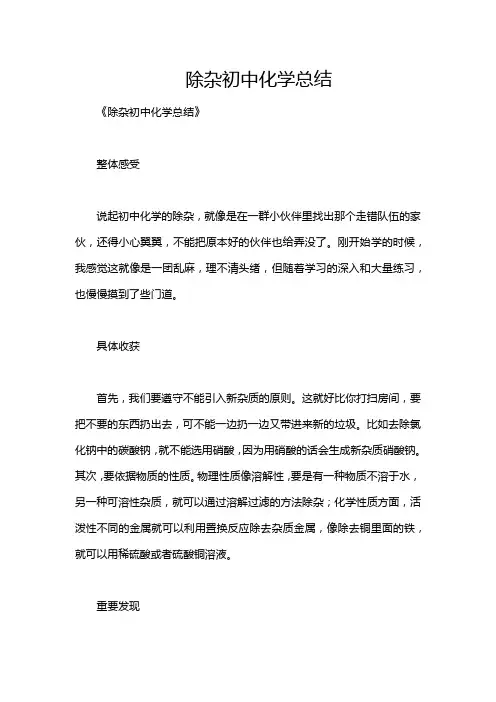 除杂初中化学总结

《除杂初中化学总结》

整体感受

说起初中化学的除杂，就像是在一群小伙伴里找出那个走错队伍的家伙，还得小心翼翼，不能把原本好的伙伴也给弄没了。刚开始学的时候，我感觉这就像是一团乱麻，理不清头绪，但随着学习的深入和大量练习，也慢慢摸到了些门道。

具体收获

首先，我们要遵守不能引入新杂质的原则。这就好比你打扫房间，要把不要的东西扔出去，可不能一边扔一边又带进来新的垃圾。比如去除氯化钠中的碳酸钠，就不能选用硝酸，因为用硝酸的话会生成新杂质硝酸钠。其次，要依据物质的性质。物理性质像溶解性，要是有一种物质不溶于水，另一种可溶性杂质，就可以通过溶解过滤的方法除杂；化学性质方面，活泼性不同的金属就可以利用置换反应除去杂质金属，像除去铜里面的铁，就可以用稀硫酸或者硫酸铜溶液。

重要发现